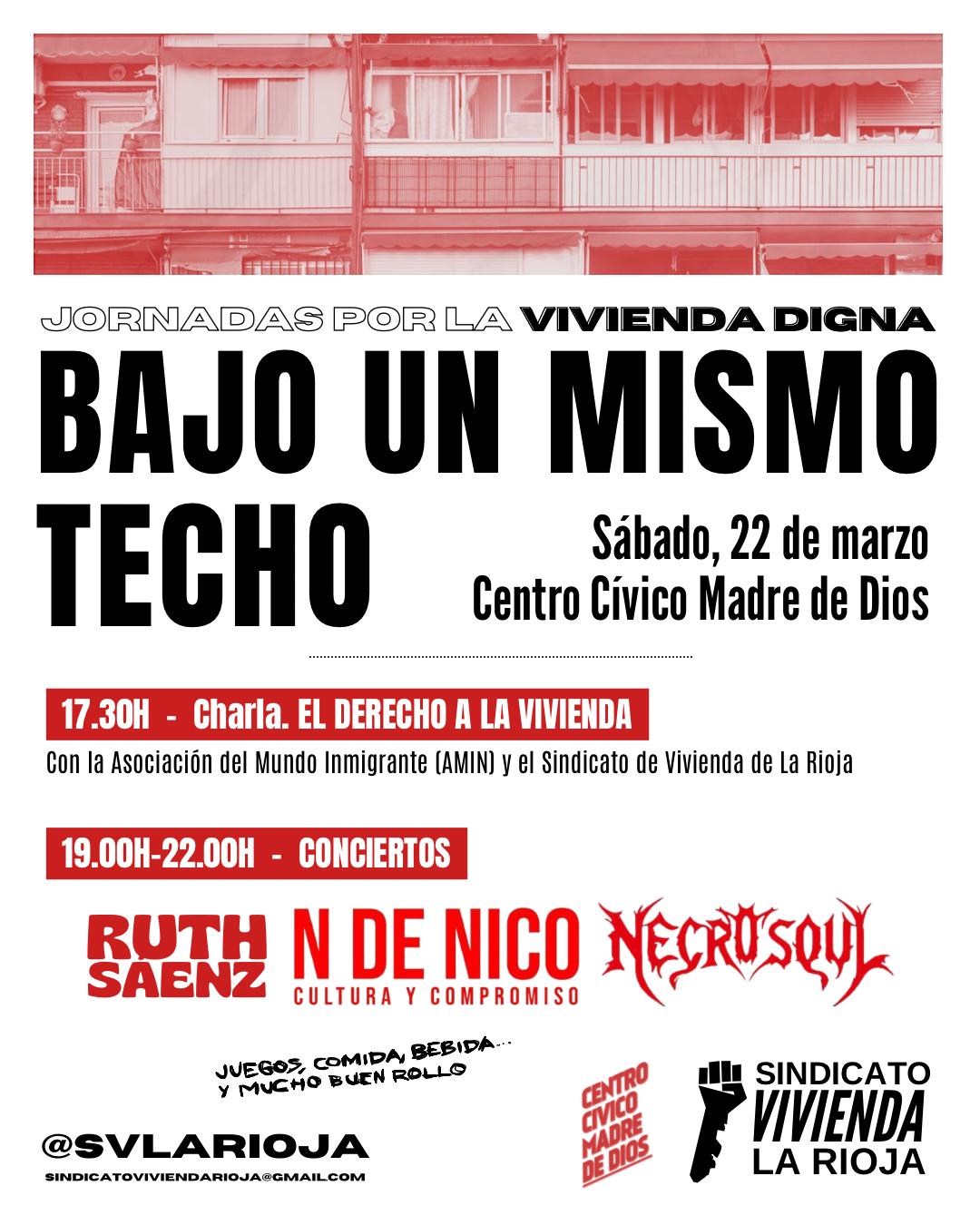 JORNADAS POR LA VIVIENDA DIGNA

BAJO UN MISMO TECHO

Sábado, 22 de marzo
Centro Cívico Madre de Dios

17.30H - Charla. EL DERECHO A LA VIVIENDA

Con la Asociación del Mundo Inmigrante (AMIN) y el Sindicato de Vivienda de La Rioja

19.00H-22.00H - CONCIERTOS

RUTH SAENZ

N DE NICO
CULTURA Y COMPROMISO

NECROSOUL

JUEGOS, COMIDA, BEBIDA...
Y MUCHO BUEN ROLLO

@SVLARIOJA
SINDICATOVIVIENDARIOJA@GMAIL.COM

CENTRO CIVICO MADRE DE DIOS

SINDICATO VIVIENDA LA RIOJA